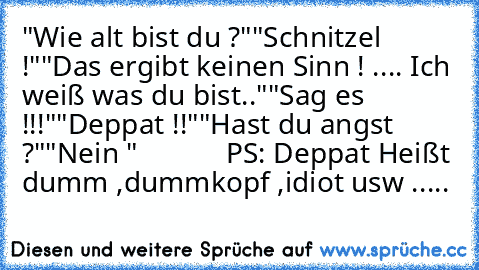 "Wie alt bist du ?""Schnitzel !""Das ergibt keinen Sinn ! .... Ich weiß was du bist..""Sag es !!!""Deppat !!""Hast du angst ?""Nein "            PS: Deppat Heißt dumm ,dummkopf ,idiot usw .....

Diesen und weitere Sprüche auf www.sprüche.cc